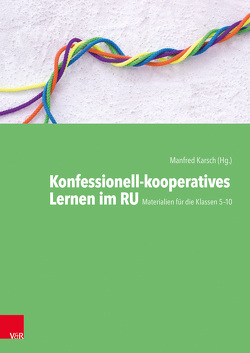 Manfred Karsch (Hg.)

Konfessionell-kooperatives Lernen im RU

Materialien für die Klassen 5–10

V&R